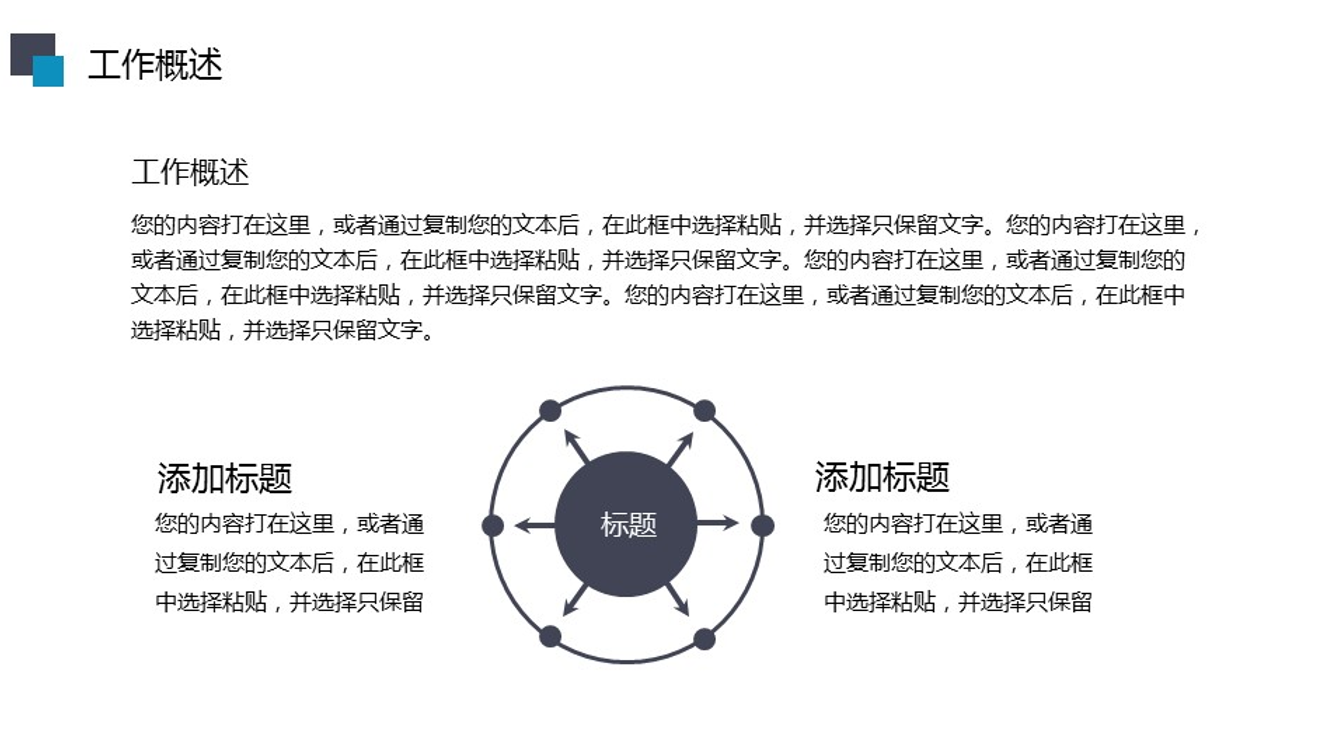 工作概述

工作概述

您的内容打在这里，或者通过复制您的文本后，在此框中选择粘贴，并选择只保留文字。您的内容打在这里，或者通过复制您的文本后，在此框中选择粘贴，并选择只保留文字。您的内容打在这里，或者通过复制您的文本后，在此框中选择粘贴，并选择只保留文字。您的内容打在这里，或者通过复制您的文本后，在此框中选择粘贴，并选择只保留文字。

添加标题

您的内容打在这里，或者通过复制您的文本后，在此框中选择粘贴，并选择只保留

标题

添加标题

您的内容打在这里，或者通过复制您的文本后，在此框中选择粘贴，并选择只保留